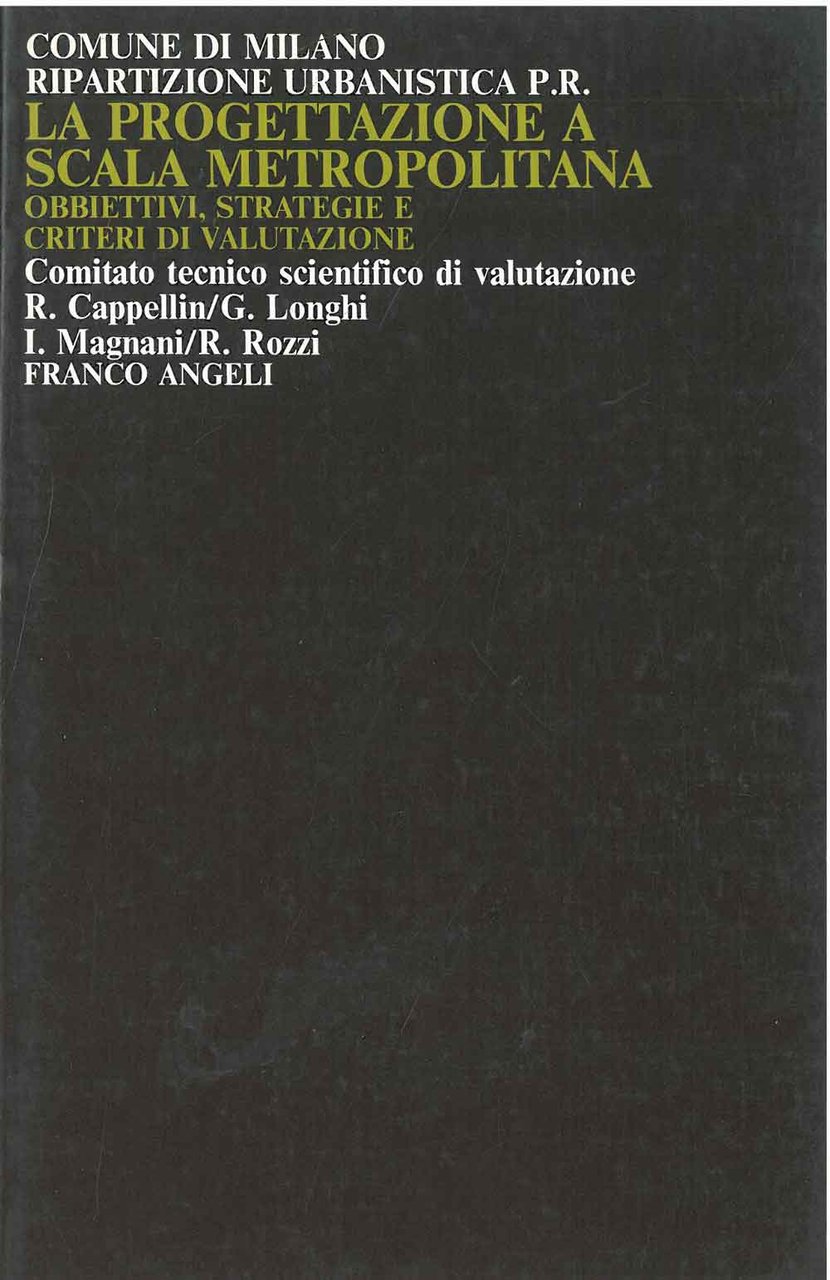 COMUNE DI MILANO
RIPARTIZIONE URBANISTICA P.R.
LA PROGETTAZIONE A SCALA METROPOLITANA
OBBIETTIVI, STRATEGIE E CRITERI DI VALUTAZIONE
Comitato tecnico scientifico di valutazione
R. Cappellin/G. Longhi
I. Magnani/R. Rozzi
FRANCO ANGELI